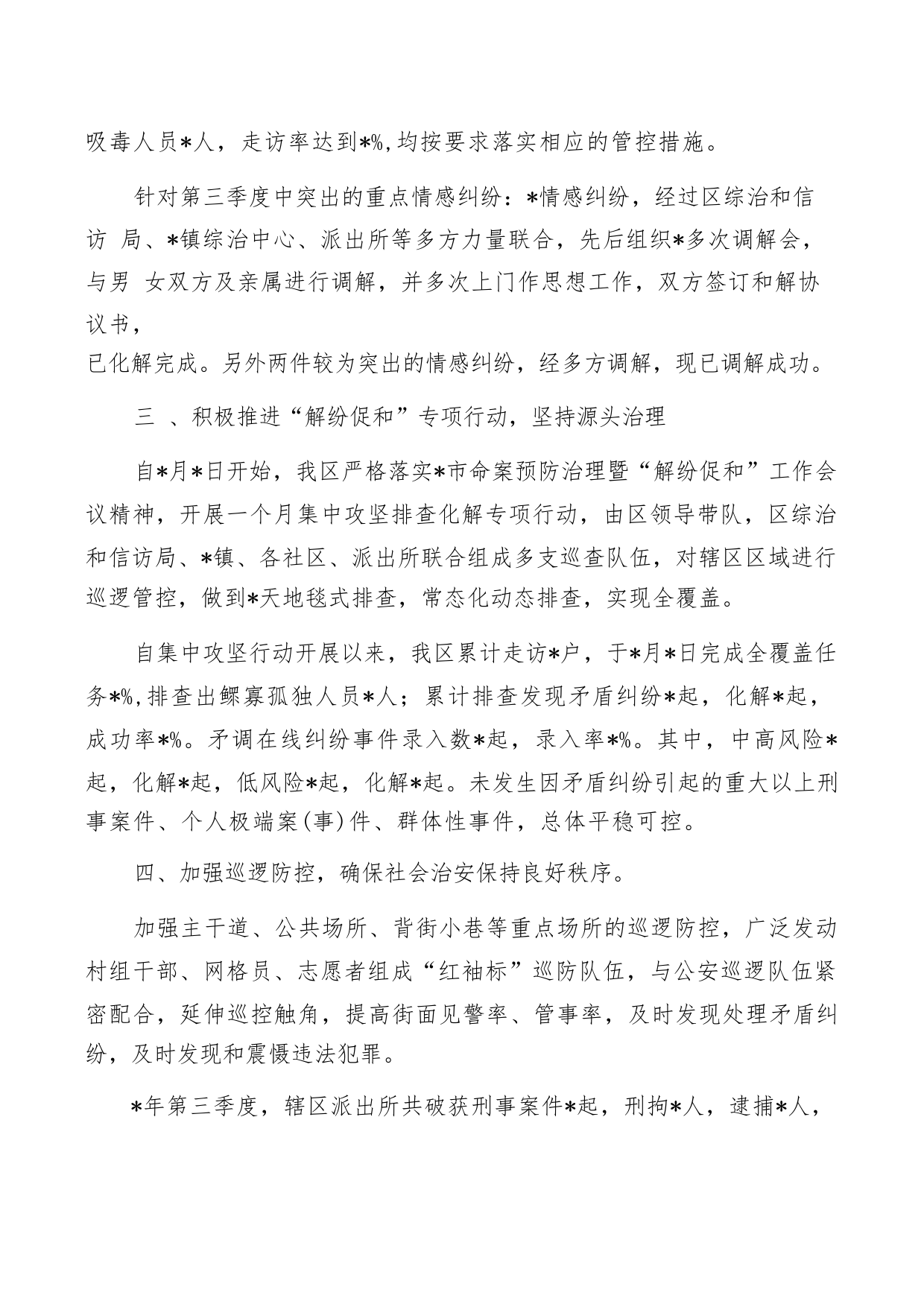 吸毒人员*人，走访率达到*%,均按要求落实相应的管控措施。

针对第三季度中突出的重点情感纠纷：*情感纠纷，经过区综治和信访 局、*镇综治中心、派出所等多方力量联合，先后组织*多次调解会，与男 女双方及亲属进行调解，并多次上门作思想工作，双方签订和解协议书，
已化解完成。另外两件较为突出的情感纠纷，经多方调解，现已调解成功。

三 、积极推进“解纷促和”专项行动，坚持源头治理

自*月*日开始，我区严格落实*市命案预防治理暨“解纷促和”工作会议精神，开展一个月集中攻坚排查化解专项行动，由区领导带队，区综治和信访局、*镇、各社区、派出所联合组成多支巡查队伍，对辖区区域进行巡逻管控，做到*天地毯式排查，常态化动态排查，实现全覆盖。

自集中攻坚行动开展以来，我区累计走访*户，于*月*日完成全覆盖任务*%,排查出鳏寡孤独人员*人；累计排查发现矛盾纠纷*起，化解*起，成功率*%。矛调在线纠纷事件录入数*起，录入率*%。其中，中高风险*起，化解*起，低风险*起，化解*起。未发生因矛盾纠纷引起的重大以上刑事案件、个人极端案(事)件、群体性事件，总体平稳可控。

四、加强巡逻防控，确保社会治安保持良好秩序。

加强主干道、公共场所、背街小巷等重点场所的巡逻防控，广泛发动村组干部、网格员、志愿者组成“红袖标”巡防队伍，与公安巡逻队伍紧密配合，延伸巡控触角，提高街面见警率、管事率，及时发现处理矛盾纠纷，及时发现和震慑违法犯罪。

*年第三季度，辖区派出所共破获刑事案件*起，刑拘*人，逮捕*人，